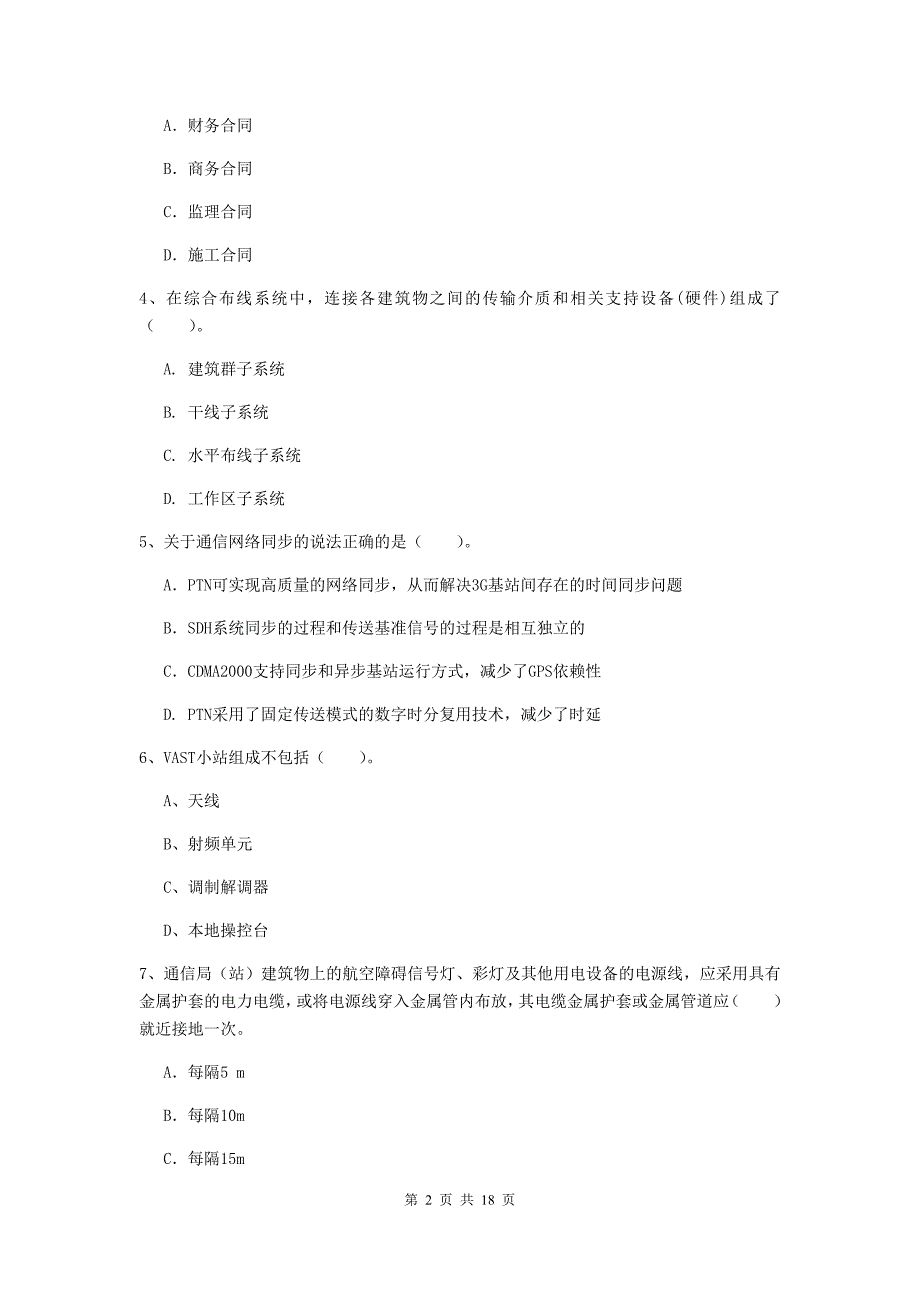 A. 财务合同

B. 商务合同

C. 监理合同

D. 施工合同

4、在综合布线系统中，连接各建筑物之间的传输介质和相关支持设备(硬件)组成了（　　）。

A. 建筑群子系统

B. 干线子系统

C. 水平布线子系统

D. 工作区子系统

5、关于通信网络同步的说法正确的是（　　）。

A. PTN可实现高质量的网络同步，从而解决3G基站间存在的时间同步问题

B. SDH系统同步的过程和传送基准信号的过程是相互独立的

C. CDMA2000支持同步和异步基站运行方式，减少了GPS依赖性

D. PTN采用了固定传送模式的数字时分复用技术，减少了时延

6、VAST小站组成不包括（　　）。

A、天线

B、射频单元

C、调制解调器

D、本地操控台

7、通信局（站）建筑物上的航空障碍信号灯、彩灯及其他用电设备的电源线，应采用具有金属护套的电力电缆，或将电源线穿入金属管内布放，其电缆金属护套或金属管道应（　　）就近接地一次。

A. 每隔5 m

B. 每隔10m

C. 每隔15m

第 2 页 共 18 页